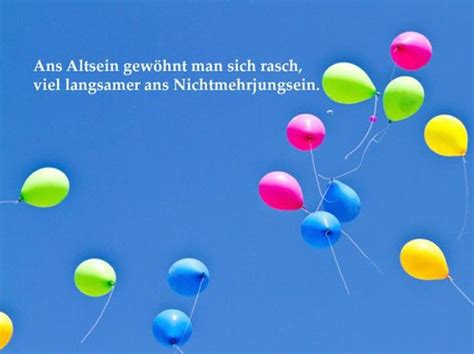 Ans Altsein gewöhnt man sich rasch, viel langsamer ans Nichtmehrjungsein.